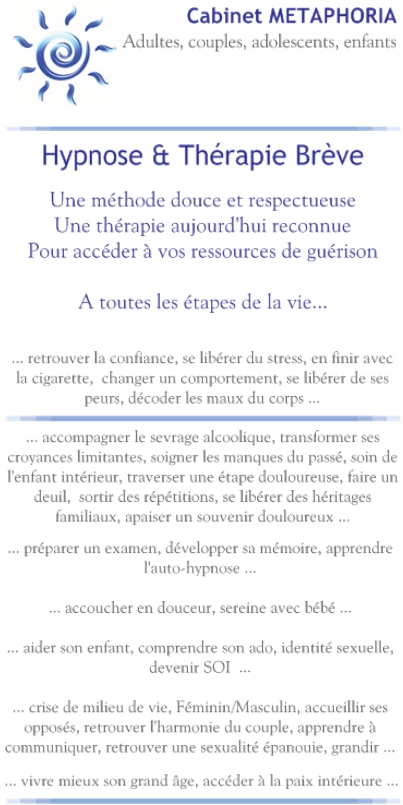 Cabinet METAPHORIA
Adultes, couples, adolescents, enfants

Hypnose & Thérapie Brève

Une méthode douce et respectueuse
Une thérapie aujourd'hui reconnue
Pour accéder à vos ressources de guérison

A toutes les étapes de la vie...

... retrouver la confiance, se libérer du stress, en finir avec la cigarette, changer un comportement, se libérer de ses peurs, décoder les maux du corps ...

... accompagner le sevrage alcoolique, transformer ses croyances limitantes, soigner les manques du passé, soin de l'enfant intérieur, traverser une étape douloureuse, faire un deuil, sortir des répétitions, se libérer des héritages familiaux, apaiser un souvenir douloureux ...

... préparer un examen, développer sa mémoire, apprendre l'auto-hypnose ...

... accoucher en douceur, sereine avec bébé ...

... aider son enfant, comprendre son ado, identité sexuelle, devenir SOI ...

... crise de milieu de vie, Féminin/Masculin, accueillir ses opposés, retrouver l'harmonie du couple, apprendre à communiquer, retrouver une sexualité épanouie, grandir ...

... vivre mieux son grand âge, accéder à la paix intérieure ...